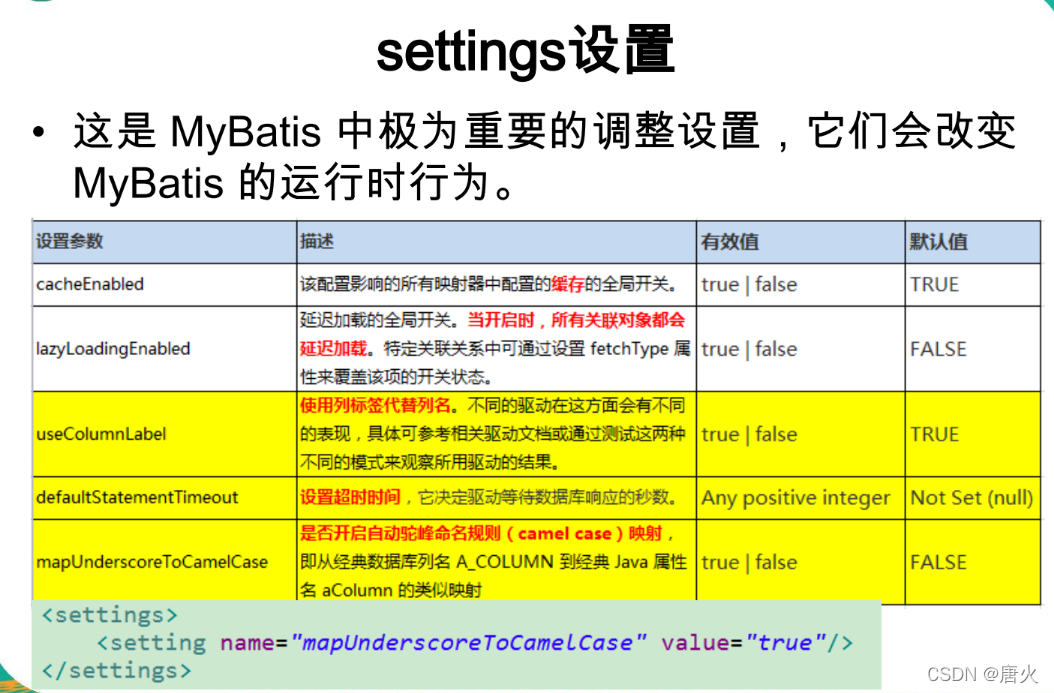 settings设置

• 这是 MyBatis 中极为重要的调整设置，它们会改变 MyBatis 的运行时行为。

| 设置参数 | 描述 | 有效值 | 默认值 |
|---|---|---|---|
| cacheEnabled | 该配置影响的所有映射器中配置的缓存的全局开关。 | true \| false | TRUE |
| lazyLoadingEnabled | 延迟加载的全局开关。当开启时，所有关联对象都会延迟加载。特定关联关系中可通过设置 fetchType 属性来覆盖该项的开关状态。 | true \| false | FALSE |
| useColumnLabel | 使用列标签代替列名。不同的驱动在这方面会有不同的表现，具体可参考相关驱动文档或通过测试这两种不同的模式来观察所用驱动的结果。 | true \| false | TRUE |
| defaultStatementTimeout | 设置超时时间，它决定驱动等待数据库响应的秒数。 | Any positive integer | Not Set (null) |
| mapUnderscoreToCamelCase | 是否开启自动驼峰命名规则（camel case）映射，即从经典数据库列名 A_COLUMN 到经典 Java 属性名 aColumn 的类似映射 | true \| false | FALSE |

<settings>
    <setting name="mapUnderscoreToCamelCase" value="true"/>
</settings>

CSDN @唐火